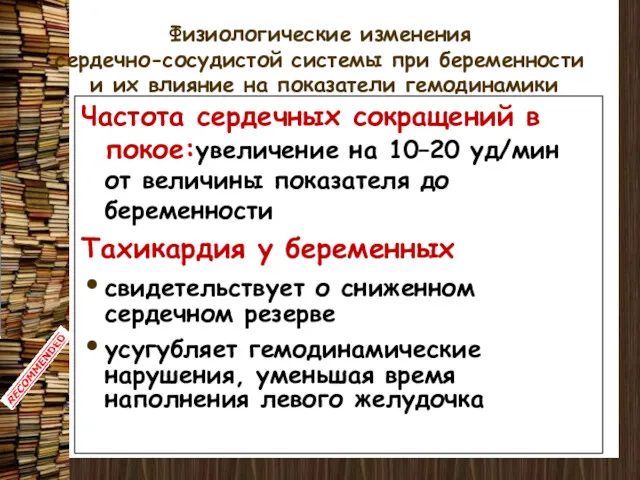 Физиологические изменения сердечно-сосудистой системы при беременности и их влияние на показатели гемодинамики

Частота сердечных сокращений в покое:увеличение на 10–20 уд/мин от величины показателя до беременности

Тахикардия у беременных

• свидетельствует о сниженном сердечном резерве

• усугубляет гемодинамические нарушения, уменьшая время наполнения левого желудочка

RECOMMENDED